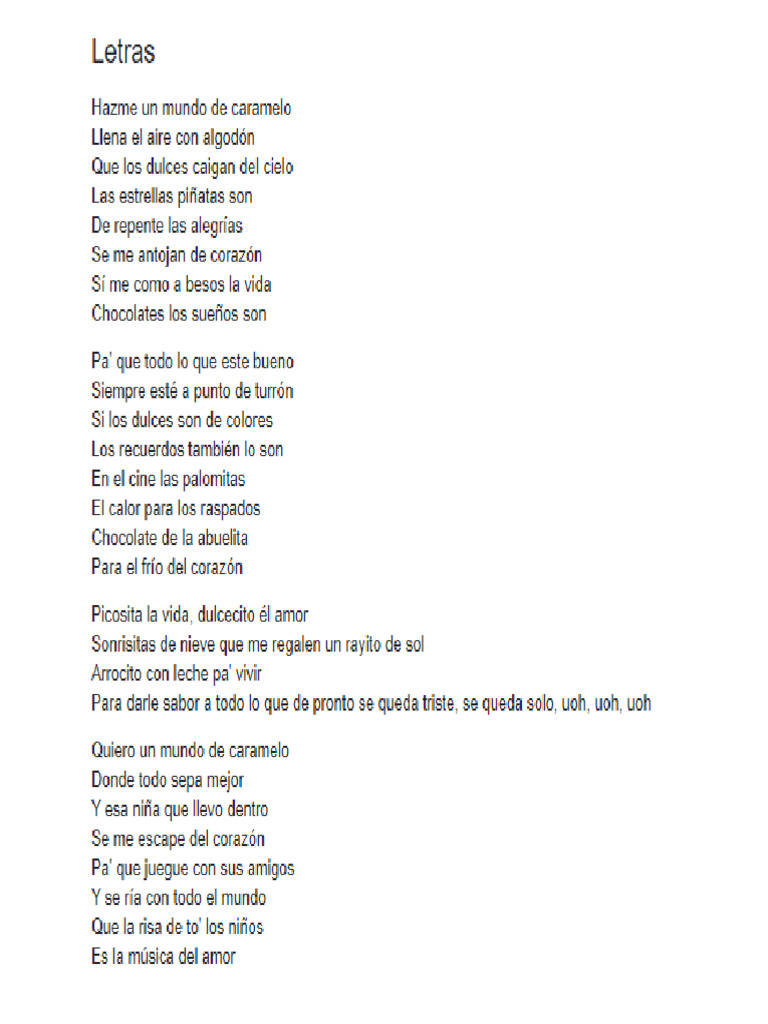 Letras

Hazme un mundo de caramelo
Llena el aire con algodón
Que los dulces caigan del cielo
Las estrellas piñatas son
De repente las alegrías
Se me antojan de corazón
Sí me como a besos la vida
Chocolates los sueños son

Pa' que todo lo que este bueno
Siempre esté a punto de turrón
Si los dulces son de colores
Los recuerdos también lo son
En el cine las palomitas
El calor para los raspados
Chocolate de la abuelita
Para el frío del corazón

Picosita la vida, dulcecito él amor
Sonrisitas de nieve que me regalen un rayito de sol
Arrocito con leche pa' vivir
Para darle sabor a todo lo que de pronto se queda triste, se queda solo, uoh, uoh, uoh

Quiero un mundo de caramelo
Donde todo sepa mejor
Y esa niña que llevo dentro
Se me escape del corazón
Pa' que juegue con sus amigos
Y se ría con todo el mundo
Que la risa de to' los niños
Es la música del amor